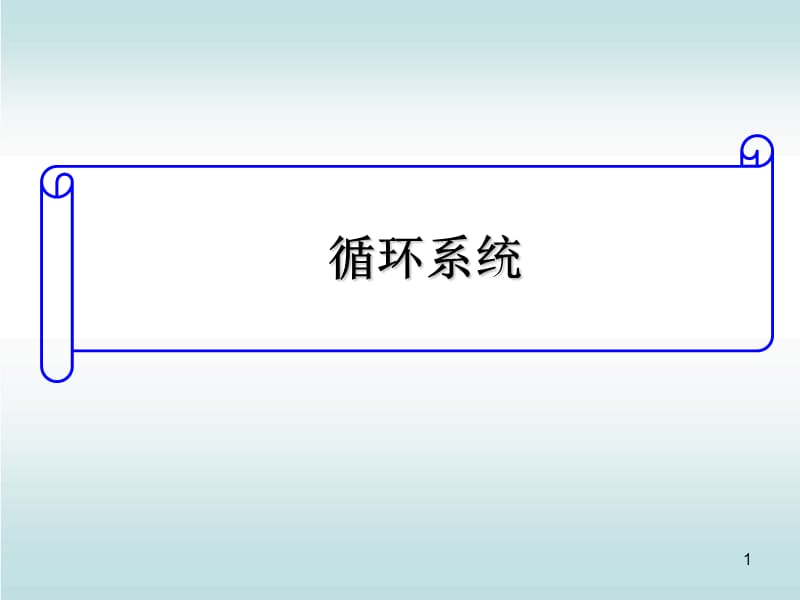 循环系统

1